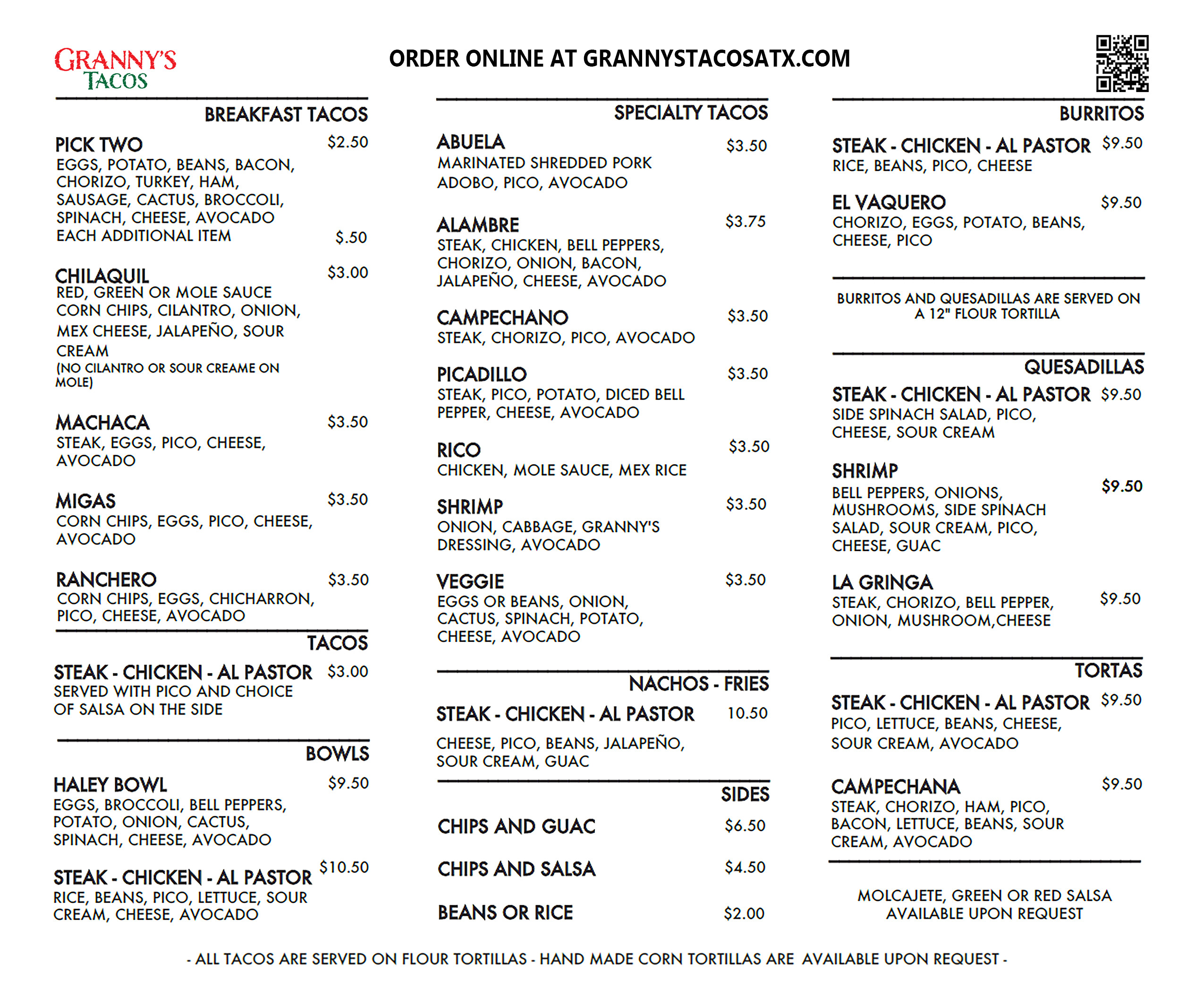 GRANNY'S TACOS

ORDER ONLINE AT GRANNYSTACOSATX.COM

BREAKFAST TACOS

PICK TWO $2.50
EGGS, POTATO, BEANS, BACON, CHORIZO, TURKEY, HAM, SAUSAGE, CACTUS, BROCCOLI, SPINACH, CHEESE, AVOCADO
EACH ADDITIONAL ITEM $.50

CHILAQUIL $3.00
RED, GREEN OR MOLE SAUCE CORN CHIPS, CILANTRO, ONION, MEX CHEESE, JALAPEÑO, SOUR CREAM
(NO CILANTRO OR SOUR CREAME ON MOLE)

MACHACA $3.50
STEAK, EGGS, PICO, CHEESE, AVOCADO

MIGAS $3.50
CORN CHIPS, EGGS, PICO, CHEESE, AVOCADO

RANCHERO $3.50
CORN CHIPS, EGGS, CHICHARRON, PICO, CHEESE, AVOCADO

TACOS

STEAK - CHICKEN - AL PASTOR $3.00
SERVED WITH PICO AND CHOICE OF SALSA ON THE SIDE

BOWLS

HALEY BOWL $9.50
EGGS, BROCCOLI, BELL PEPPERS, POTATO, ONION, CACTUS, SPINACH, CHEESE, AVOCADO

STEAK - CHICKEN - AL PASTOR $10.50
RICE, BEANS, PICO, LETTUCE, SOUR CREAM, CHEESE, AVOCADO

SPECIALTY TACOS

ABUELA $3.50
MARINATED SHREDDED PORK ADOBO, PICO, AVOCADO

ALAMBRE $3.75
STEAK, CHICKEN, BELL PEPPERS, CHORIZO, ONION, BACON, JALAPEÑO, CHEESE, AVOCADO

CAMPECHANO $3.50
STEAK, CHORIZO, PICO, AVOCADO

PICADILLO $3.50
STEAK, PICO, POTATO, DICED BELL PEPPER, CHEESE, AVOCADO

RICO $3.50
CHICKEN, MOLE SAUCE, MEX RICE

SHRIMP $3.50
ONION, CABBAGE, GRANNY'S DRESSING, AVOCADO

VEGGIE $3.50
EGGS OR BEANS, ONION, CACTUS, SPINACH, POTATO, CHEESE, AVOCADO

NACHOS - FRIES

STEAK - CHICKEN - AL PASTOR 10.50
CHEESE, PICO, BEANS, JALAPEÑO, SOUR CREAM, GUAC

SIDES

CHIPS AND GUAC $6.50
CHIPS AND SALSA $4.50
BEANS OR RICE $2.00

BURRITOS

STEAK - CHICKEN - AL PASTOR $9.50
RICE, BEANS, PICO, CHEESE

EL VAQUERO $9.50
CHORIZO, EGGS, POTATO, BEANS, CHEESE, PICO

BURRITOS AND QUESADILLAS ARE SERVED ON A 12" FLOUR TORTILLA

QUESADILLAS

STEAK - CHICKEN - AL PASTOR $9.50
SIDE SPINACH SALAD, PICO, CHEESE, SOUR CREAM

SHRIMP $9.50
BELL PEPPERS, ONIONS, MUSHROOMS, SIDE SPINACH SALAD, SOUR CREAM, PICO, CHEESE, GUAC

LA GRINGA $9.50
STEAK, CHORIZO, BELL PEPPER, ONION, MUSHROOM,CHEESE

TORTAS

STEAK - CHICKEN - AL PASTOR $9.50
PICO, LETTUCE, BEANS, CHEESE, SOUR CREAM, AVOCADO

CAMPECHANA $9.50
STEAK, CHORIZO, HAM, PICO, BACON, LETTUCE, BEANS, SOUR CREAM, AVOCADO

MOLCAJETE, GREEN OR RED SALSA AVAILABLE UPON REQUEST

- ALL TACOS ARE SERVED ON FLOUR TORTILLAS - HAND MADE CORN TORTILLAS ARE AVAILABLE UPON REQUEST -